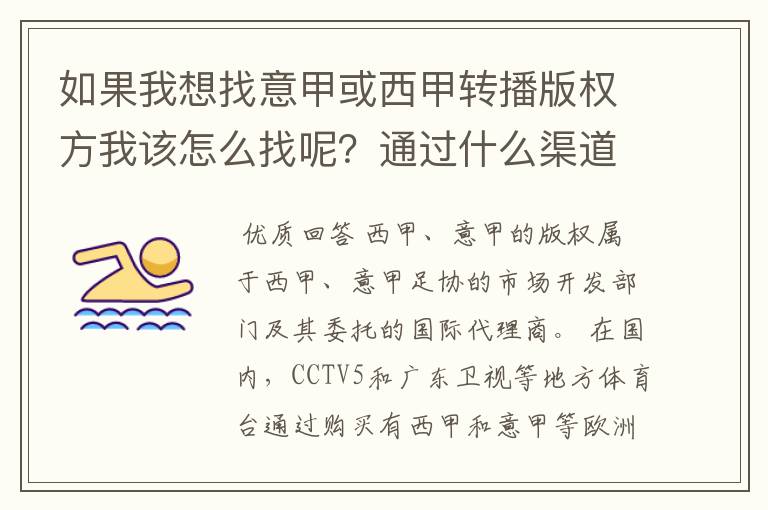 如果我想找意甲或西甲转播版权方我该怎么找呢？通过什么渠道

优质回答 西甲、意甲的版权属于西甲、意甲足协的市场开发部门及其委托的国际代理商。 在国内，CCTV5和广东卫视等地方体育台通过购买有西甲和意甲等欧洲